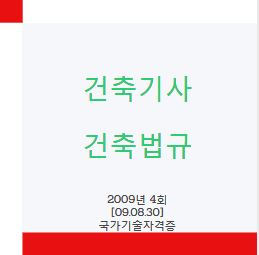 건축기사

건축법규

2009년 4회
[09.08.30]
국가기술자격증